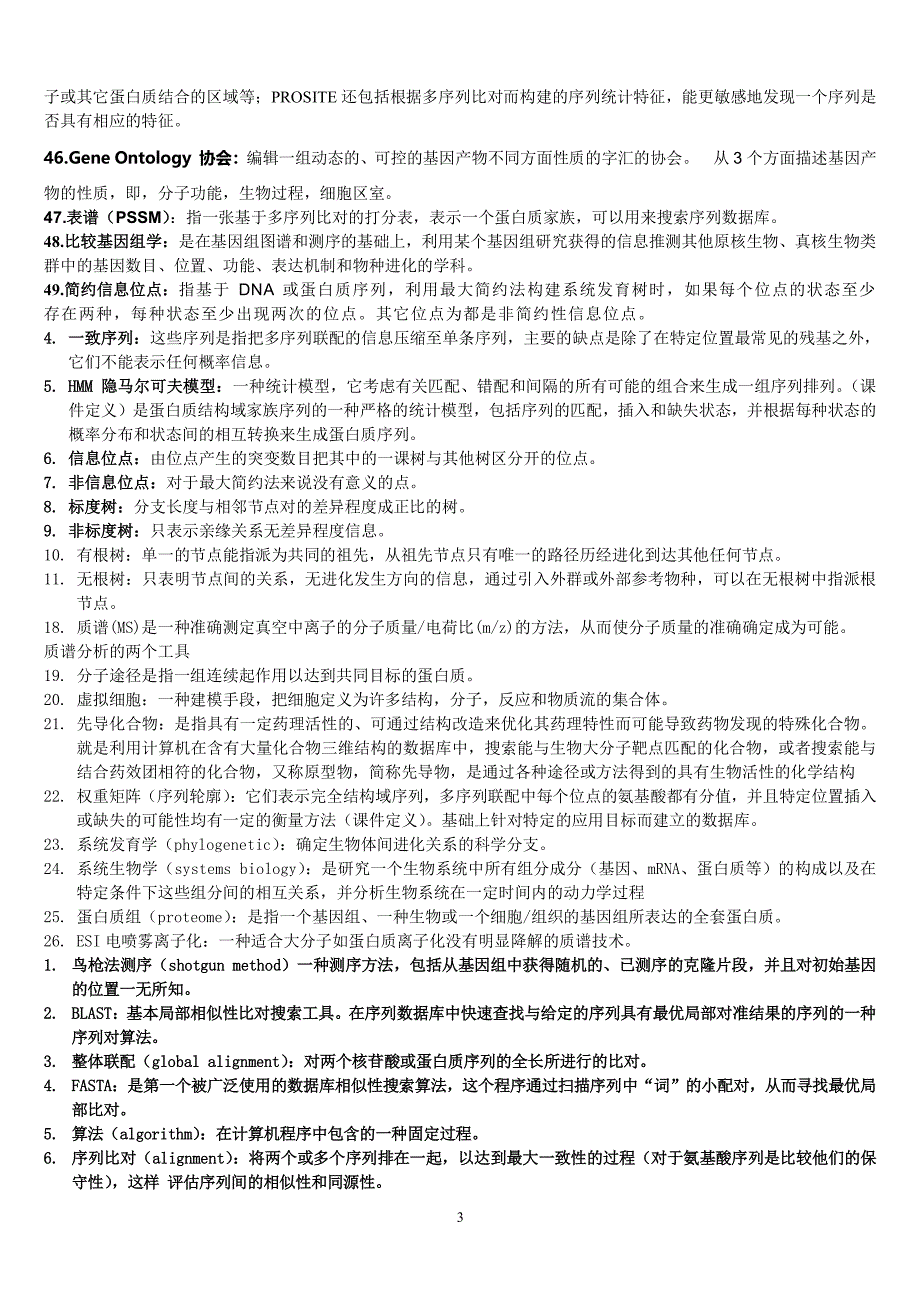 子或其它蛋白质结合的区域等；PROSITE 还包括根据多序列比对而构建的序列统计特征，能更敏感地发现一个序列是否具有相应的特征。

46.Gene Ontology 协会：编辑一组动态的、可控的基因产物不同方面性质的字汇的协会。 从 3 个方面描述基因产物的性质，即，分子功能，生物过程，细胞区室。
47.表谱（PSSM）：指一张基于多序列比对的打分表，表示一个蛋白质家族，可以用来搜索序列数据库。
48.比较基因组学：是在基因组图谱和测序的基础上，利用某个基因组研究获得的信息推测其他原核生物、真核生物类群中的基因数目、位置、功能、表达机制和物种进化的学科。
49.简约信息位点：指基于 DNA 或蛋白质序列，利用最大简约法构建系统发育树时，如果每个位点的状态至少存在两种，每种状态至少出现两次的位点。其它位点为都是非简约性信息位点。
4. 一致序列：这些序列是指把多序列联配的信息压缩至单条序列，主要的缺点是除了在特定位置最常见的残基之外，它们不能表示任何概率信息。
5. HMM 隐马尔可夫模型：一种统计模型，它考虑有关匹配、错配和间隔的所有可能的组合来生成一组序列排列。（课件定义）是蛋白质结构域家族序列的一种严格的统计模型，包括序列的匹配，插入和缺失状态，并根据每种状态的概率分布和状态间的相互转换来生成蛋白质序列。
6. 信息位点：由位点产生的突变数目把其中的一课树与其他树区分开的位点。
7. 非信息位点：对于最大简约法来说没有意义的点。
8. 标度树：分支长度与相邻节点对的差异程度成正比的树。
9. 非标度树：只表示亲缘关系无差异程度信息。
10. 有根树：单一的节点能指派为共同的祖先，从祖先节点只有唯一的路径历经进化到达其他任何节点。
11. 无根树：只表明节点间的关系，无进化发生方向的信息，通过引入外群或外部参考物种，可以在无根树中指派根节点。
18. 质谱(MS)是一种准确测定真空中离子的分子质量/电荷比(m/z)的方法，从而使分子质量的准确确定成为可能。
质谱分析的两个工具
19. 分子途径是指一组连续起作用以达到共同目标的蛋白质。
20. 虚拟细胞：一种建模手段，把细胞定义为许多结构，分子，反应和物质流的集合体。
21. 先导化合物：是指具有一定药理活性的、可通过结构改造来优化其药理特性而可能导致药物发现的特殊化合物。就是利用计算机在含有大量化合物三维结构的数据库中，搜索能与生物大分子靶点匹配的化合物，或者搜索能与结合药效团相符的化合物，又称原型物，简称先导物，是通过各种途径或方法得到的具有生物活性的化学结构
22. 权重矩阵（序列轮廓）：它们表示完全结构域序列，多序列联配中每个位点的氨基酸都有分值，并且特定位置插入或缺失的可能性均有一定的衡量方法（课件定义）。基础上针对特定的应用目标而建立的数据库。
23. 系统发育学（phylogenetic）：确定生物体间进化关系的科学分支。
24. 系统生物学（systems biology）：是研究一个生物系统中所有组分成分（基因、mRNA、蛋白质等）的构成以及在特定条件下这些组分间的相互关系，并分析生物系统在一定时间内的动力学过程
25. 蛋白质组（proteome）：是指一个基因组、一种生物或一个细胞/组织的基因组所表达的全套蛋白质。
26. ESI 电喷雾离子化：一种适合大分子如蛋白质离子化没有明显降解的质谱技术。
1. 鸟枪法测序（shotgun method）一种测序方法，包括从基因组中获得随机的、已测序的克隆片段，并且对初始基因的位置一无所知。
2. BLAST：基本局部相似性比对搜索工具。在序列数据库中快速查找与给定的序列具有最优局部对准结果的序列的一种序列对算法。
3. 整体联配（global alignment）：对两个核苷酸或蛋白质序列的全长所进行的比对。
4. FASTA：是第一个被广泛使用的数据库相似性搜索算法，这个程序通过扫描序列中“词”的小配对，从而寻找最优局部比对。
5. 算法（algorithm）：在计算机程序中包含的一种固定过程。
6. 序列比对（alignment）：将两个或多个序列排在一起，以达到最大一致性的过程（对于氨基酸序列是比较他们的保守性），这样 评估序列间的相似性和同源性。

3